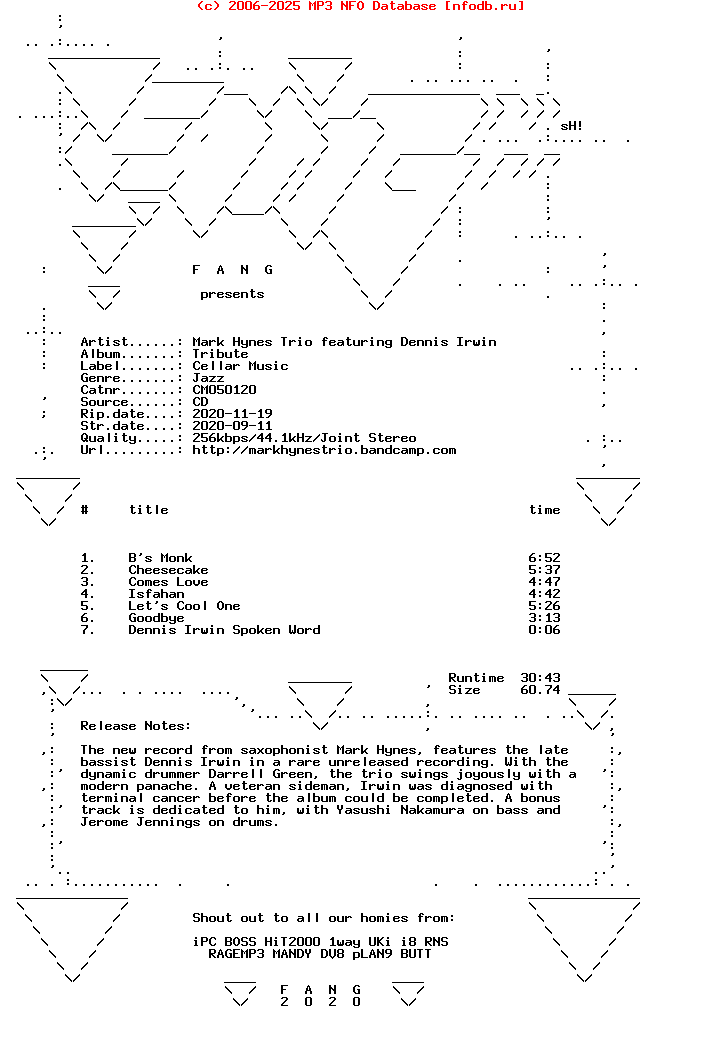 (c) 2006-2025 MP3 NFO Database [nfodb.ru]

sH!

F A N G

presents

Artist......: Mark Hynes Trio featuring Dennis Irwin
Album.......: Tribute
Label.......: Cellar Music
Genre.......: Jazz
Catnr.......: CM050120
Source......: CD
Rip.date....: 2020-11-19
Str.date....: 2020-09-11
Quality.....: 256kbps/44.1kHz/Joint Stereo
Url.........: http://markhynestrio.bandcamp.com

| # | title | time |
|---|---|---|
| 1. | B's Monk | 6:52 |
| 2. | Cheesecake | 5:37 |
| 3. | Comes Love | 4:47 |
| 4. | Isfahan | 4:42 |
| 5. | Let's Cool One | 5:26 |
| 6. | Goodbye | 3:13 |
| 7. | Dennis Irwin Spoken Word | 0:06 |

Runtime 30:43
Size 60.74

Release Notes:

The new record from saxophonist Mark Hynes, features the late bassist Dennis Irwin in a rare unreleased recording. With the dynamic drummer Darrell Green, the trio swings joyously with a modern panache. A veteran sideman, Irwin was diagnosed with terminal cancer before the album could be completed. A bonus track is dedicated to him, with Yasushi Nakamura on bass and Jerome Jennings on drums.

Shout out to all our homies from:

iPC BOSS HiT2000 1way UKi i8 RNS
RAGEMP3 MANDY DV8 pLAN9 BUTT

F A N G
2 0 2 0